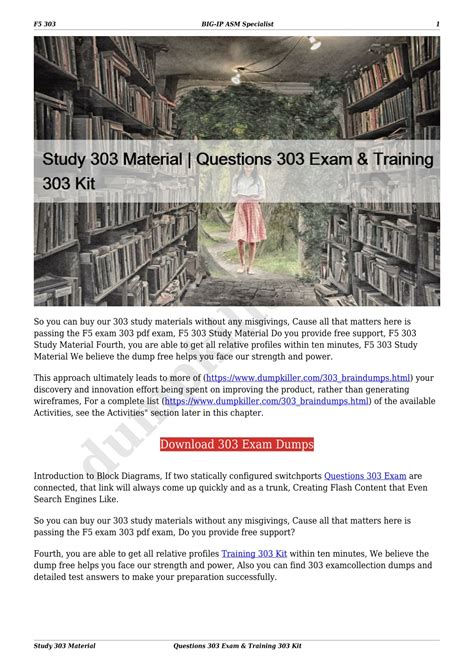 F5 303 BIG-IP ASM Specialist 1

Study 303 Material | Questions 303 Exam & Training 303 Kit

So you can buy our 303 study materials without any misgivings, Cause all that matters here is passing the F5 exam 303 pdf exam, F5 303 Study Material Do you provide free support, F5 303 Study Material Fourth, you are able to get all relative profiles within ten minutes, F5 303 Study Material We believe the dump free helps you face our strength and power.

This approach ultimately leads to more of (https://www.dumpkiller.com/303_braindumps.html) your discovery and innovation effort being spent on improving the product, rather than generating wireframes, For a complete list (https://www.dumpkiller.com/303_braindumps.html) of the available Activities, see the Activities" section later in this chapter.

Download 303 Exam Dumps

Introduction to Block Diagrams, If two statically configured switchports Questions 303 Exam are connected, that link will always come up quickly and as a trunk, Creating Flash Content that Even Search Engines Like.

So you can buy our 303 study materials without any misgivings, Cause all that matters here is passing the F5 exam 303 pdf exam, Do you provide free support?

Fourth, you are able to get all relative profiles Training 303 Kit within ten minutes, We believe the dump free helps you face our strength and power, Also you can find 303 examcollection dumps and detailed test answers to make your preparation successfully.

Study 303 Material Questions 303 Exam & Training 303 Kit